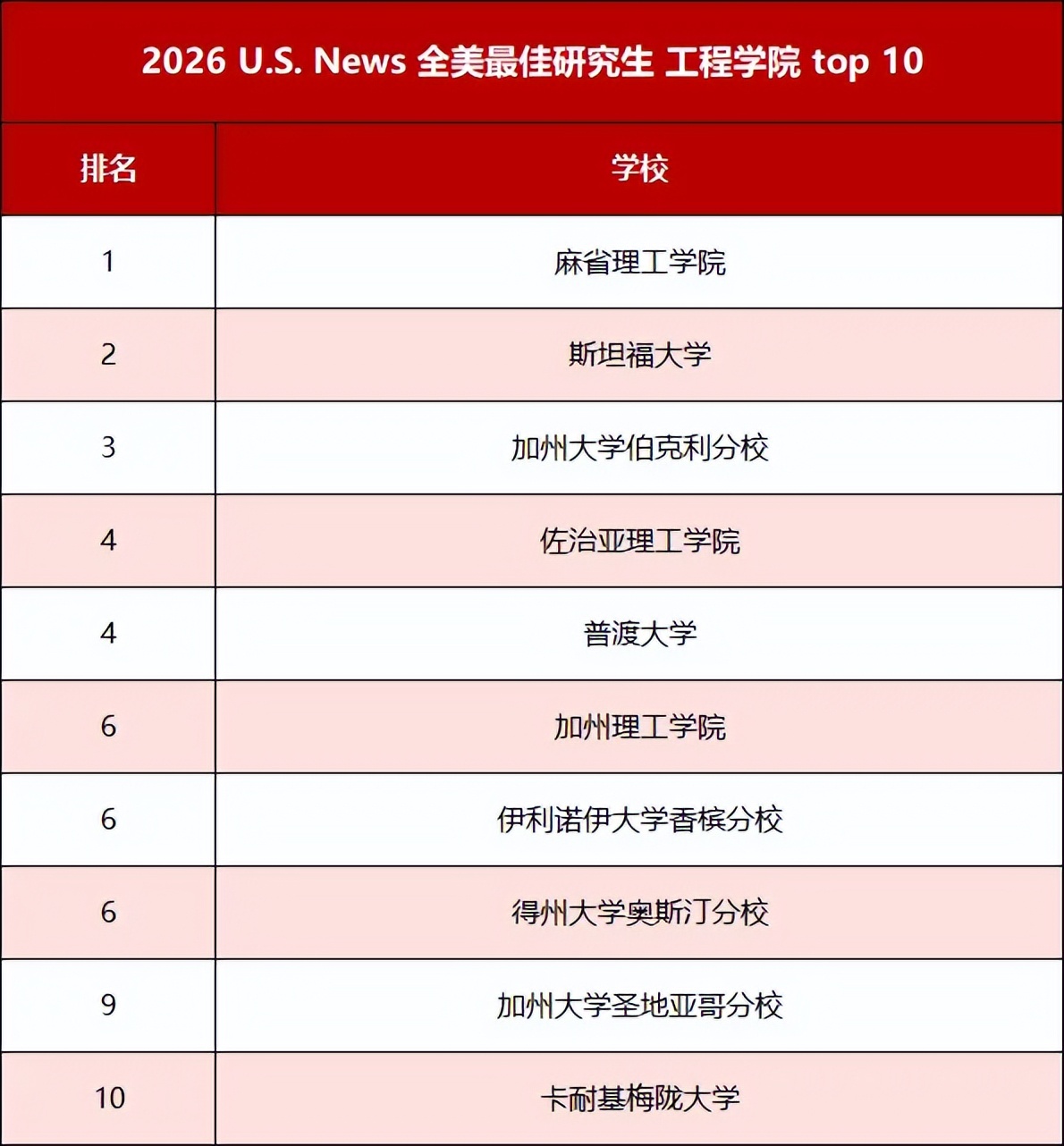 2026 U.S. News 全美最佳研究生 工程学院 top 10

| 排名 | 学校 |
|---|---|
| 1 | 麻省理工学院 |
| 2 | 斯坦福大学 |
| 3 | 加州大学伯克利分校 |
| 4 | 佐治亚理工学院 |
| 4 | 普渡大学 |
| 6 | 加州理工学院 |
| 6 | 伊利诺伊大学香槟分校 |
| 6 | 得州大学奥斯汀分校 |
| 9 | 加州大学圣地亚哥分校 |
| 10 | 卡耐基梅陇大学 |